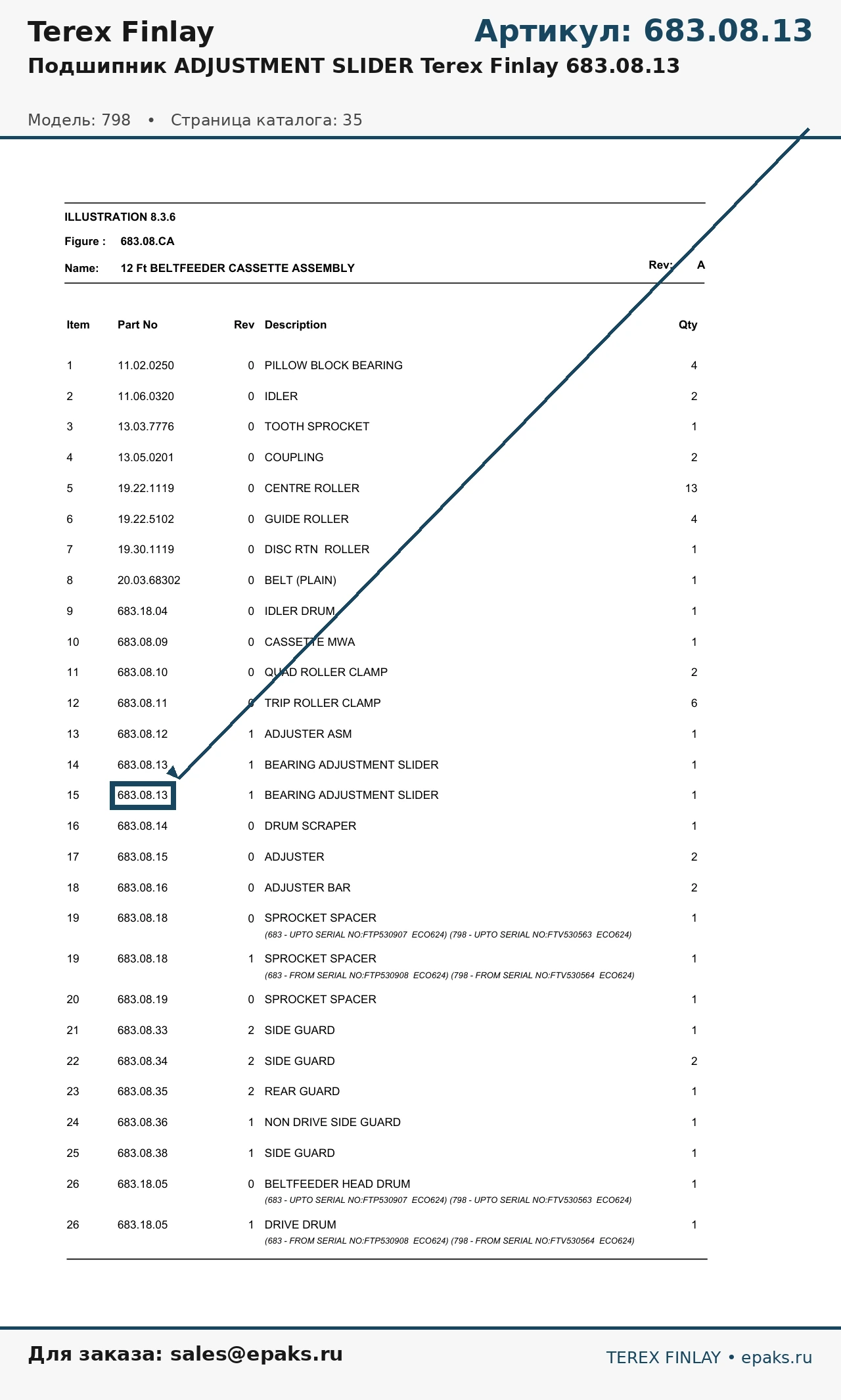 Terex Finlay

Артикул: 683.08.13

Подшипник ADJUSTMENT SLIDER Terex Finlay 683.08.13

Модель: 798 • Страница каталога: 35

ILLUSTRATION 8.3.6

Figure : 683.08.CA

Name: 12 Ft BELTFEEDER CASSETTE ASSEMBLY

Rev: A

| Item | Part No | Rev | Description | Qty |
|---|---|---|---|---|
| 1 | 11.02.0250 | 0 | PILLOW BLOCK BEARING | 4 |
| 2 | 11.06.0320 | 0 | IDLER | 2 |
| 3 | 13.03.7776 | 0 | TOOTH SPROCKET | 1 |
| 4 | 13.05.0201 | 0 | COUPLING | 2 |
| 5 | 19.22.1119 | 0 | CENTRE ROLLER | 13 |
| 6 | 19.22.5102 | 0 | GUIDE ROLLER | 4 |
| 7 | 19.30.1119 | 0 | DISC RTN ROLLER | 1 |
| 8 | 20.03.68302 | 0 | BELT (PLAIN) | 1 |
| 9 | 683.18.04 | 0 | IDLER DRUM | 1 |
| 10 | 683.08.09 | 0 | CASSETTE MWA | 1 |
| 11 | 683.08.10 | 0 | QUAD ROLLER CLAMP | 2 |
| 12 | 683.08.11 | 0 | TRIP ROLLER CLAMP | 6 |
| 13 | 683.08.12 | 1 | ADJUSTER ASM | 1 |
| 14 | 683.08.13 | 1 | BEARING ADJUSTMENT SLIDER | 1 |
| 15 | 683.08.13 | 1 | BEARING ADJUSTMENT SLIDER | 1 |
| 16 | 683.08.14 | 0 | DRUM SCRAPER | 1 |
| 17 | 683.08.15 | 0 | ADJUSTER | 2 |
| 18 | 683.08.16 | 0 | ADJUSTER BAR | 2 |
| 19 | 683.08.18 | 0 | SPROCKET SPACER (683 - UPTO SERIAL NO:FTP530907 ECO624) (798 - UPTO SERIAL NO:FTV530563 ECO624) | 1 |
| 19 | 683.08.18 | 1 | SPROCKET SPACER (683 - FROM SERIAL NO:FTP530908 ECO624) (798 - FROM SERIAL NO:FTV530564 ECO624) | 1 |
| 20 | 683.08.19 | 0 | SPROCKET SPACER | 1 |
| 21 | 683.08.33 | 2 | SIDE GUARD | 1 |
| 22 | 683.08.34 | 2 | SIDE GUARD | 2 |
| 23 | 683.08.35 | 2 | REAR GUARD | 1 |
| 24 | 683.08.36 | 1 | NON DRIVE SIDE GUARD | 1 |
| 25 | 683.08.38 | 1 | SIDE GUARD | 1 |
| 26 | 683.18.05 | 0 | BELTFEEDER HEAD DRUM (683 - UPTO SERIAL NO:FTP530907 ECO624) (798 - UPTO SERIAL NO:FTV530563 ECO624) | 1 |
| 26 | 683.18.05 | 1 | DRIVE DRUM (683 - FROM SERIAL NO:FTP530908 ECO624) (798 - FROM SERIAL NO:FTV530564 ECO624) | 1 |

Для заказа: sales@epaks.ru

TEREX FINLAY • epaks.ru